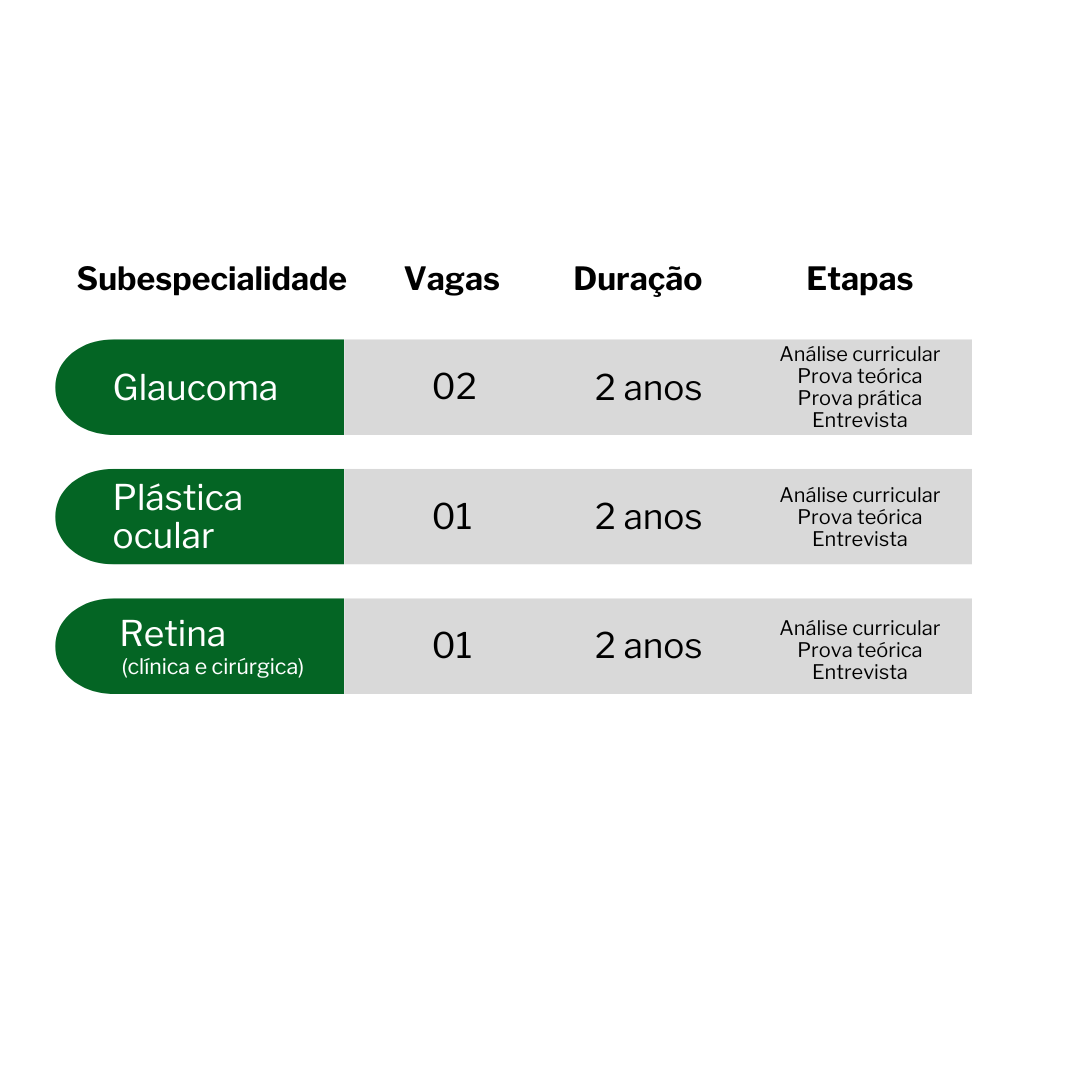 | Subespecialidade | Vagas | Duração | Etapas |
|---|---|---|---|
| Glaucoma | 02 | 2 anos | Análise curricular Prova teórica Prova prática Entrevista |
| Plástica ocular | 01 | 2 anos | Análise curricular Prova teórica Entrevista |
| Retina (clínica e cirúrgica) | 01 | 2 anos | Análise curricular Prova teórica Entrevista |